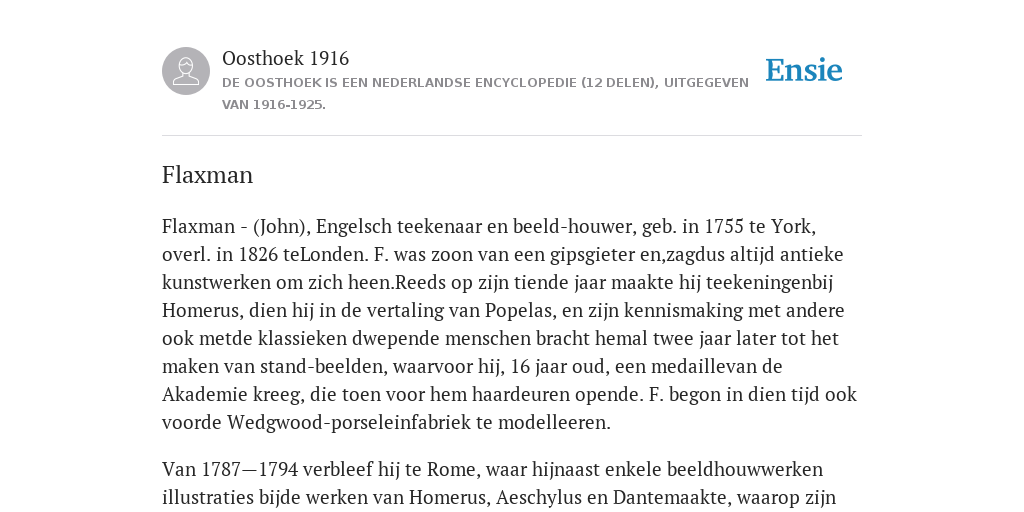 Oosthoek 1916
DE OOSTHOEK IS EEN NEDERLANDSE ENCYCLOPEDIE (12 DELEN), UITGEGEVEN VAN 1916-1925.

Ensie

Flaxman

Flaxman - (John), Engelsch teekenaar en beeld-houwer, geb. in 1755 te York, overl. in 1826 teLonden. F. was zoon van een gipsgieter en,zagdus altijd antieke kunstwerken om zich heen.Reeds op zijn tiende jaar maakte hij teekeningenbij Homerus, dien hij in de vertaling van Popelas, en zijn kennismaking met andere ook metde klassieken dwepende menschen bracht hemal twee jaar later tot het maken van stand-beelden, waarvoor hij, 16 jaar oud, een medaillevan de Akademie kreeg, die toen voor hem haardeuren opende. F. begon in dien tijd ook voorde Wedgwood-porseleinfabriek te modelleeren.

Van 1787—1794 verbleef hij te Rome, waar hijnaast enkele beeldhouwwerken illustraties bijde werken van Homerus, Aeschylus en Dantemaakte, waarop zijn